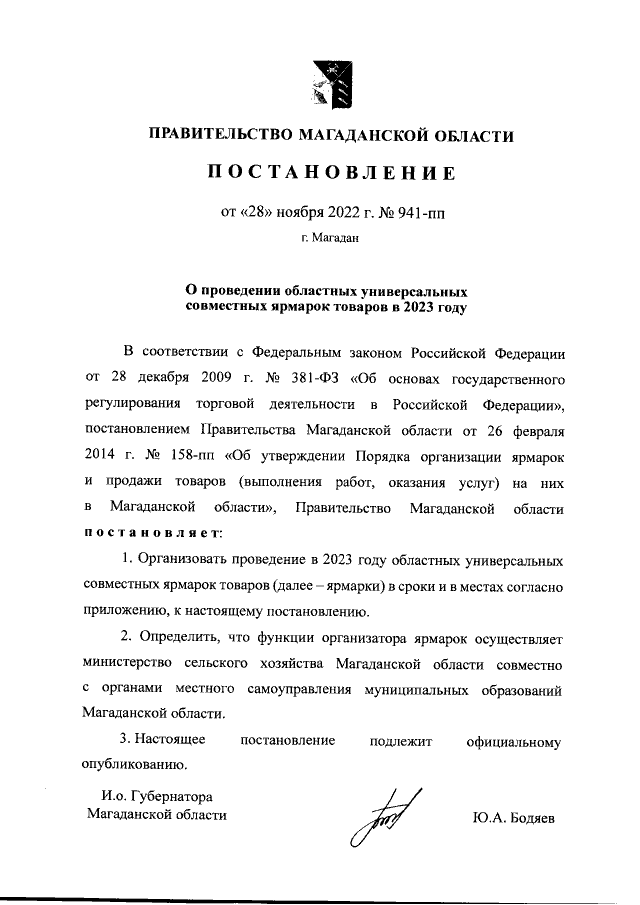 ПРАВИТЕЛЬСТВО МАГАДАНСКОЙ ОБЛАСТИ

ПОСТАНОВЛЕНИЕ

от «28» ноября 2022 г. № 941-пп

г. Магадан

О проведении областных универсальных совместных ярмарок товаров в 2023 году

В соответствии с Федеральным законом Российской Федерации от 28 декабря 2009 г. № 381-ФЗ «Об основах государственного регулирования торговой деятельности в Российской Федерации», постановлением Правительства Магаданской области от 26 февраля 2014 г. № 158-пп «Об утверждении Порядка организации ярмарок и продажи товаров (выполнения работ, оказания услуг) на них в Магаданской области», Правительство Магаданской области постановляет:

1. Организовать проведение в 2023 году областных универсальных совместных ярмарок товаров (далее – ярмарки) в сроки и в местах согласно приложению, к настоящему постановлению.

2. Определить, что функции организатора ярмарок осуществляет министерство сельского хозяйства Магаданской области совместно с органами местного самоуправления муниципальных образований Магаданской области.

3. Настоящее постановление подлежит официальному опубликованию.

И.о. Губернатора Магаданской области

Ю.А. Бодяев